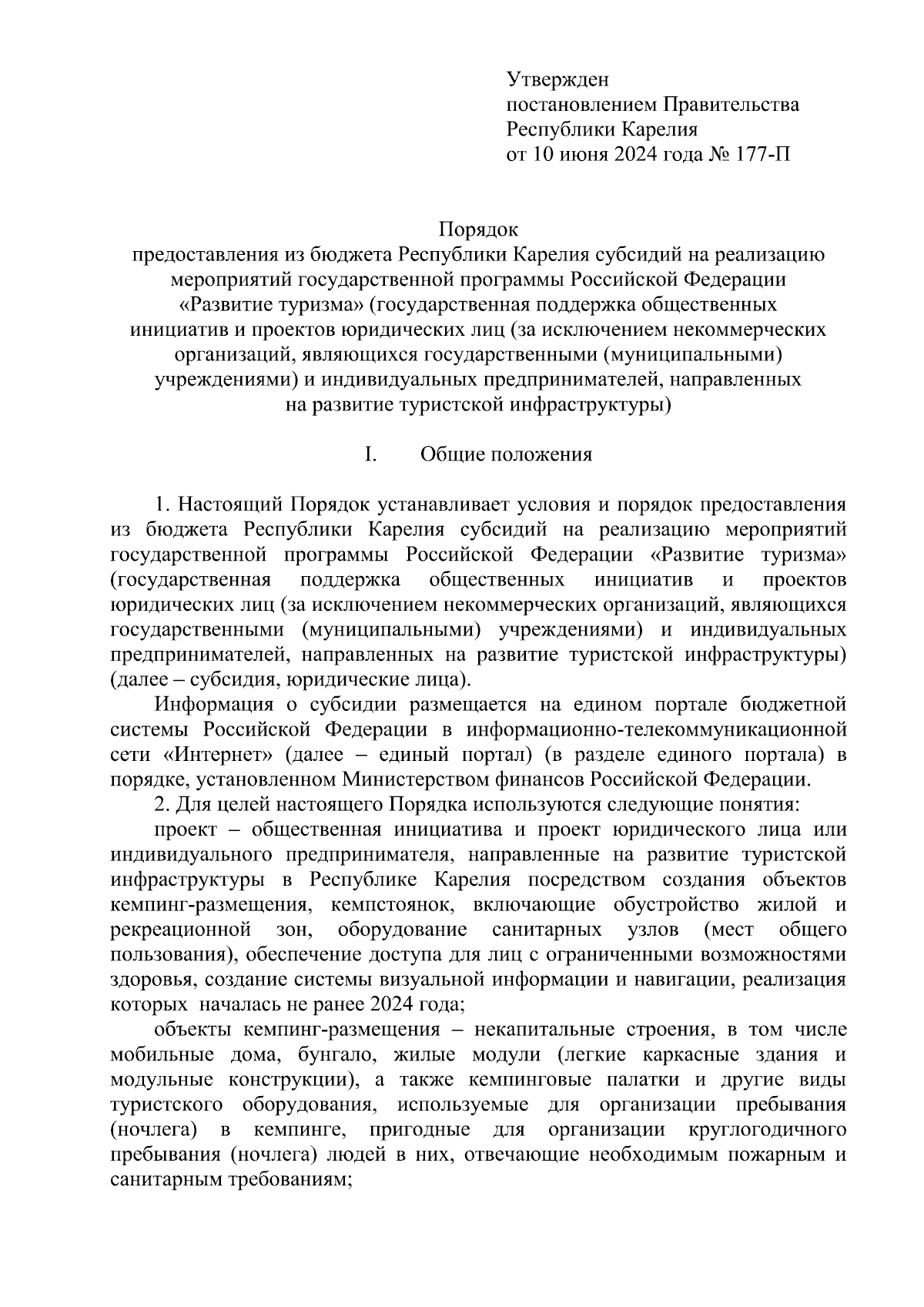 Утвержден
постановлением Правительства
Республики Карелия
от 10 июня 2024 года № 177-П

Порядок
предоставления из бюджета Республики Карелия субсидий на реализацию мероприятий государственной программы Российской Федерации «Развитие туризма» (государственная поддержка общественных инициатив и проектов юридических лиц (за исключением некоммерческих организаций, являющихся государственными (муниципальными) учреждениями) и индивидуальных предпринимателей, направленных на развитие туристской инфраструктуры)

I. Общие положения

1. Настоящий Порядок устанавливает условия и порядок предоставления из бюджета Республики Карелия субсидий на реализацию мероприятий государственной программы Российской Федерации «Развитие туризма» (государственная поддержка общественных инициатив и проектов юридических лиц (за исключением некоммерческих организаций, являющихся государственными (муниципальными) учреждениями) и индивидуальных предпринимателей, направленных на развитие туристской инфраструктуры) (далее – субсидия, юридические лица).

Информация о субсидии размещается на едином портале бюджетной системы Российской Федерации в информационно-телекоммуникационной сети «Интернет» (далее – единый портал) (в разделе единого портала) в порядке, установленном Министерством финансов Российской Федерации.

2. Для целей настоящего Порядка используются следующие понятия:

проект – общественная инициатива и проект юридического лица или индивидуального предпринимателя, направленные на развитие туристской инфраструктуры в Республике Карелия посредством создания объектов кемпинг-размещения, кемпстоянок, включающие обустройство жилой и рекреационной зон, оборудование санитарных узлов (мест общего пользования), обеспечение доступа для лиц с ограниченными возможностями здоровья, создание системы визуальной информации и навигации, реализация которых началась не ранее 2024 года;

объекты кемпинг-размещения – некапитальные строения, в том числе мобильные дома, бунгало, жилые модули (легкие каркасные здания и модульные конструкции), а также кемпинговые палатки и другие виды туристского оборудования, используемые для организации пребывания (ночлега) в кемпинге, пригодные для организации круглогодичного пребывания (ночлега) людей в них, отвечающие необходимым пожарным и санитарным требованиям;